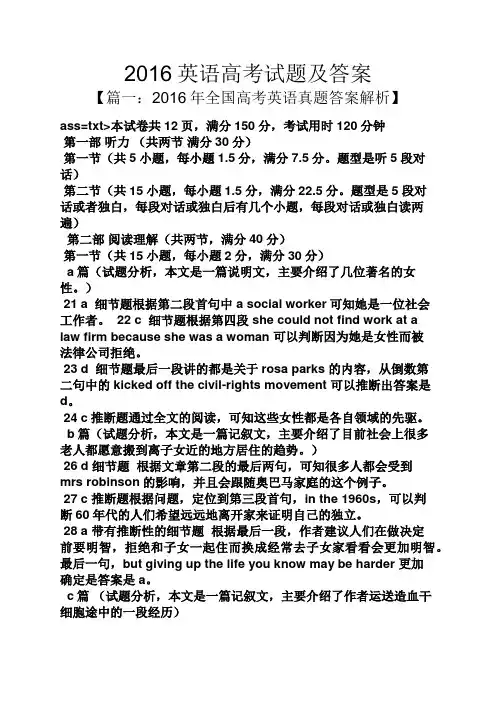 2016 英语高考试题及答案

【篇一：2016 年全国高考英语真题答案解析】

ass=txt>本试卷共 12 页，满分 150 分，考试用时 120 分钟

第一部 听力 （共两节 满分 30 分）

第一节（共 5 小题，每小题 1.5 分，满分 7.5 分。题型是听 5 段对话）

第二节（共 15 小题，每小题 1.5 分，满分 22.5 分。题型是 5 段对话或者独白，每段对话或独白后有几个小题，每段对话或独白读两遍）

第二部 阅读理解（共两节，满分 40 分）

第一节（共 15 小题，每小题 2 分，满分 30 分）

a 篇（试题分析，本文是一篇说明文，主要介绍了几位著名的女性。）

21 a 细节题根据第二段首句中 a social worker 可知她是一位社会工作者。 22 c 细节题根据第四段 she could not find work at a law firm because she was a woman 可以判断因为她是女性而被法律公司拒绝。

23 d 细节题最后一段讲的都是关于 rosa parks 的内容，从倒数第二句中的 kicked off the civil-rights movement 可以推断出答案是 d。

24 c 推断题通过全文的阅读，可知这些女性都是各自领域的先驱。

b 篇（试题分析，本文是一篇记叙文，主要介绍了目前社会上很多老人都愿意搬到离子女近的地方居住的趋势。）

26 d 细节题 根据文章第二段的最后两句，可知很多人都会受到 mrs robinson 的影响，并且会跟随奥巴马家庭的这个例子。

27 c 推断题根据问题，定位到第三段首句，in the 1960s，可以判断 60 年代的人们希望远远地离开家来证明自己的独立。

28 a 带有推断性的细节题 根据最后一段，作者建议人们在做决定前要明智，拒绝和子女一起住而换成经常去子女家看看会更加明智。最后一句，but giving up the life you know may be harder 更加确定是答案是 a。

c 篇 （试题分析，本文是一篇记叙文，主要介绍了作者运送造血干细胞途中的一段经历）